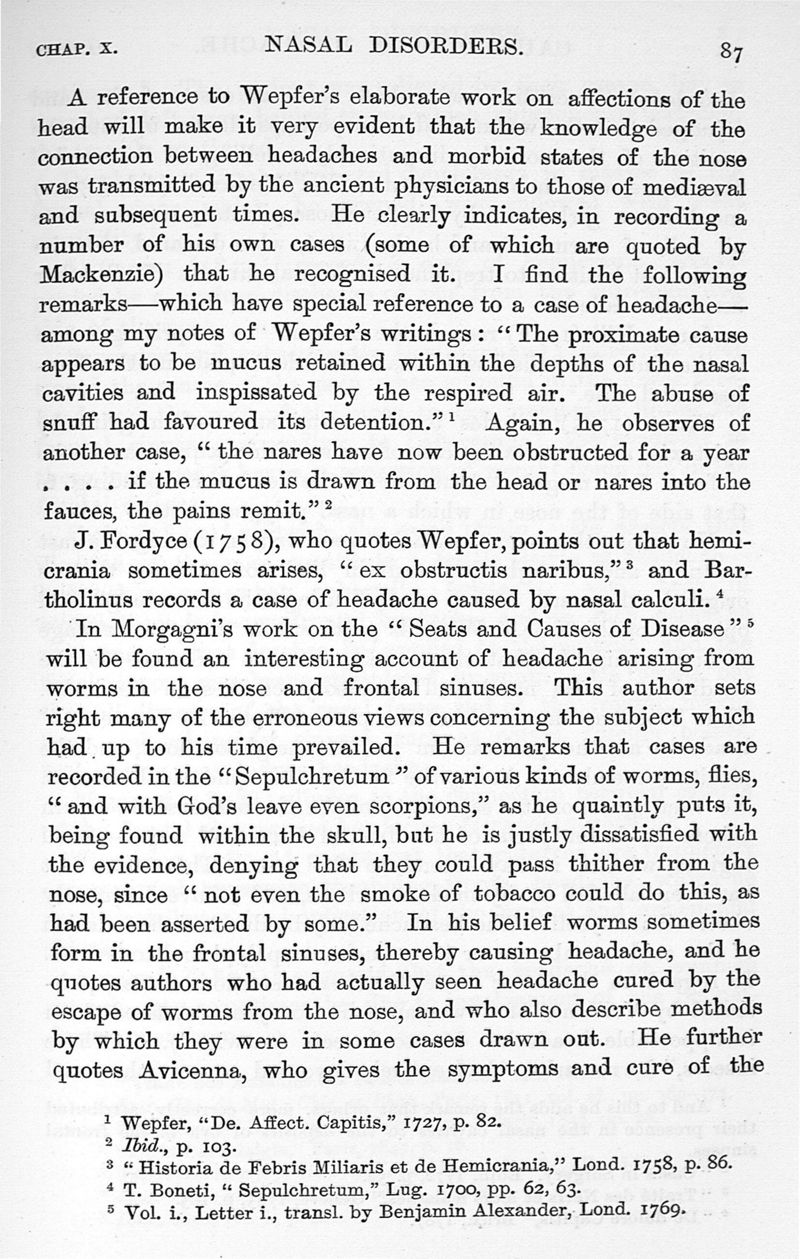 CHAP. X. NASAL DISORDERS. 87

A reference to Wepfer's elaborate work on affections of the head will make it very evident that the knowledge of the connection between headaches and morbid states of the nose was transmitted by the ancient physicians to those of mediæval and subsequent times. He clearly indicates, in recording a number of his own cases (some of which are quoted by Mackenzie) that he recognised it. I find the following remarks—which have special reference to a case of headache—among my notes of Wepfer's writings: "The proximate cause appears to be mucus retained within the depths of the nasal cavities and inspissated by the respired air. The abuse of snuff had favoured its detention."$^1$ Again, he observes of another case, "the nares have now been obstructed for a year . . . . if the mucus is drawn from the head or nares into the fauces, the pains remit."$^2$

J. Fordyce (1758), who quotes Wepfer, points out that hemicrania sometimes arises, "ex obstructis naribus,"$^3$ and Bartholinus records a case of headache caused by nasal calculi.$^4$

In Morgagni's work on the "Seats and Causes of Disease"$^5$ will be found an interesting account of headache arising from worms in the nose and frontal sinuses. This author sets right many of the erroneous views concerning the subject which had up to his time prevailed. He remarks that cases are recorded in the "Sepulchretum" of various kinds of worms, flies, "and with God's leave even scorpions," as he quaintly puts it, being found within the skull, but he is justly dissatisfied with the evidence, denying that they could pass thither from the nose, since "not even the smoke of tobacco could do this, as had been asserted by some." In his belief worms sometimes form in the frontal sinuses, thereby causing headache, and he quotes authors who had actually seen headache cured by the escape of worms from the nose, and who also describe methods by which they were in some cases drawn out. He further quotes Avicenna, who gives the symptoms and cure of the

$^1$ Wepfer, "De. Affect. Capitis," 1727, p. 82.
$^2$ Ibid., p. 103.
$^3$ "Historia de Febris Miliaris et de Hemicrania," Lond. 1758, p. 86.
$^4$ T. Boneti, "Sepulchretum," Lug. 1700, pp. 62, 63.
$^5$ Vol. i., Letter i., transl. by Benjamin Alexander, Lond. 1769.